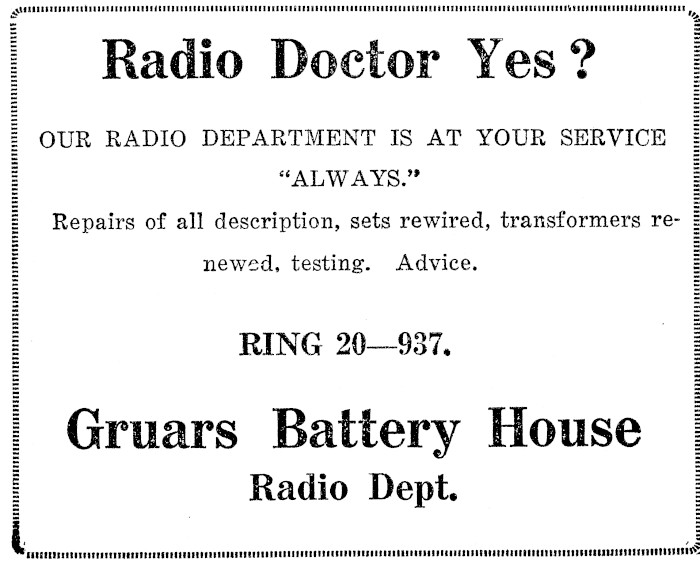 Radio Doctor Yes?

OUR RADIO DEPARTMENT IS AT YOUR SERVICE "ALWAYS."

Repairs of all description, sets rewired, transformers renewed, testing. Advice.

RING 20—937.

Gruars Battery House
Radio Dept.